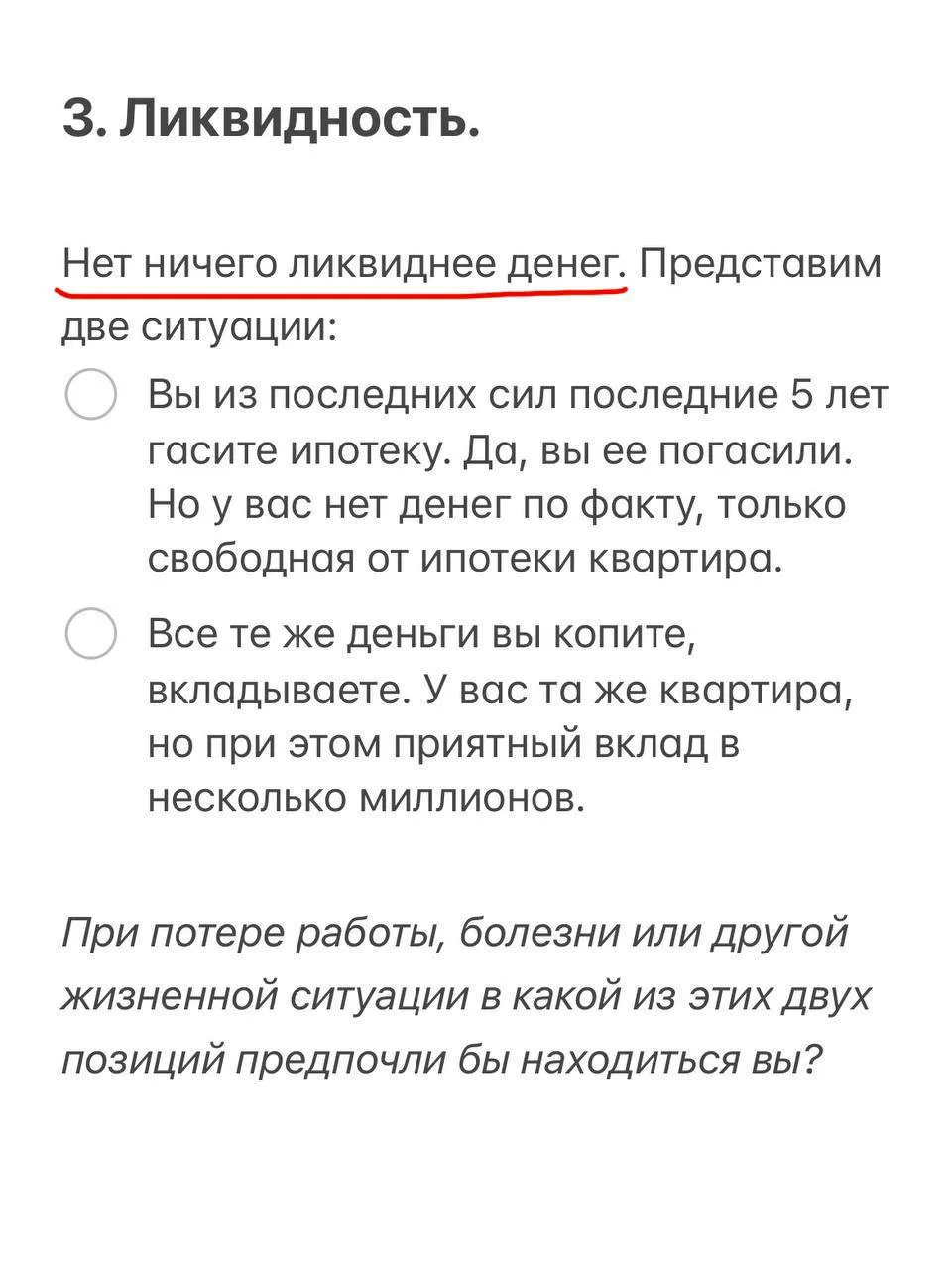 3. Ликвидность.

Нет ничего ликвиднее денег. Представим две ситуации:

Вы из последних сил последние 5 лет гасите ипотеку. Да, вы ее погасили. Но у вас нет денег по факту, только свободная от ипотеки квартира.

Все те же деньги вы копите, вкладываете. У вас та же квартира, но при этом приятный вклад в несколько миллионов.

При потере работы, болезни или другой жизненной ситуации в какой из этих двух позиций предпочли бы находиться вы?